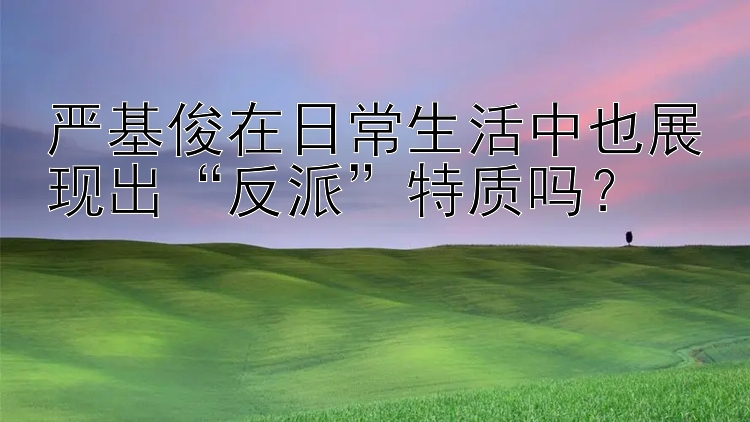 严基俊在日常生活中也展现出“反派”特质吗？